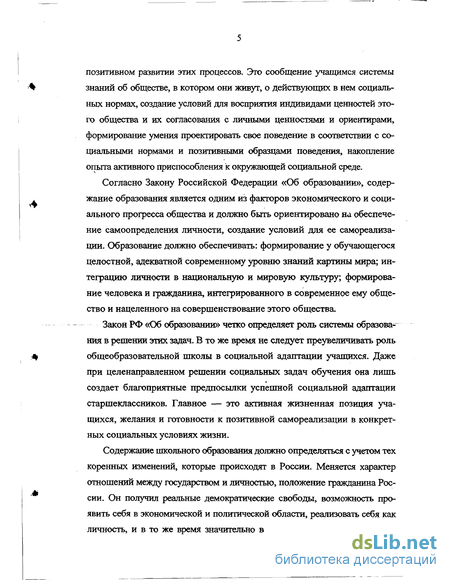 5

позитивном развитии этих процессов. Это сообщение учащимся системы знаний об обществе, в котором они живут, о действующих в нем социальных нормах, создание условий для восприятия индивидами ценностей этого общества и их согласования с личными ценностями и ориентирами, формирование умения проектировать свое поведение в соответствии с социальными нормами и позитивными образцами поведения, накопление опыта активного приспособления к окружающей социальной среде.

Согласно Закону Российской Федерации «Об образовании», содержание образования является одним из факторов экономического и социального прогресса общества и должно быть ориентировано на обеспечение самоопределения личности, создание условий для ее самореализации. Образование должно обеспечивать: формирование у обучающегося целостной, адекватной современному уровню знаний картины мира; интеграцию личности в национальную и мировую культуру; формирование человека и гражданина, интегрированного в современное ему общество и нацеленного на совершенствование этого общества.

Закон РФ «Об образовании» четко определяет роль системы образования в решении этих задач. В то же время не следует преувеличивать роль общеобразовательной школы в социальной адаптации учащихся. Даже при целенаправленном решении социальных задач обучения она лишь создает благоприятные предпосылки успешной социальной адаптации старшеклассников. Главное — это активная жизненная позиция учащихся, желания и готовности к позитивной самореализации в конкретных социальных условиях жизни.

Содержание школьного образования должно определяться с учетом тех коренных изменений, которые происходят в России. Меняется характер отношений между государством и личностью, положение гражданина России. Он получил реальные демократические свободы, возможность проявить себя в экономической и политической области, реализовать себя как личность, и в то же время значительно в

dsLib.net
библиотека диссертаций